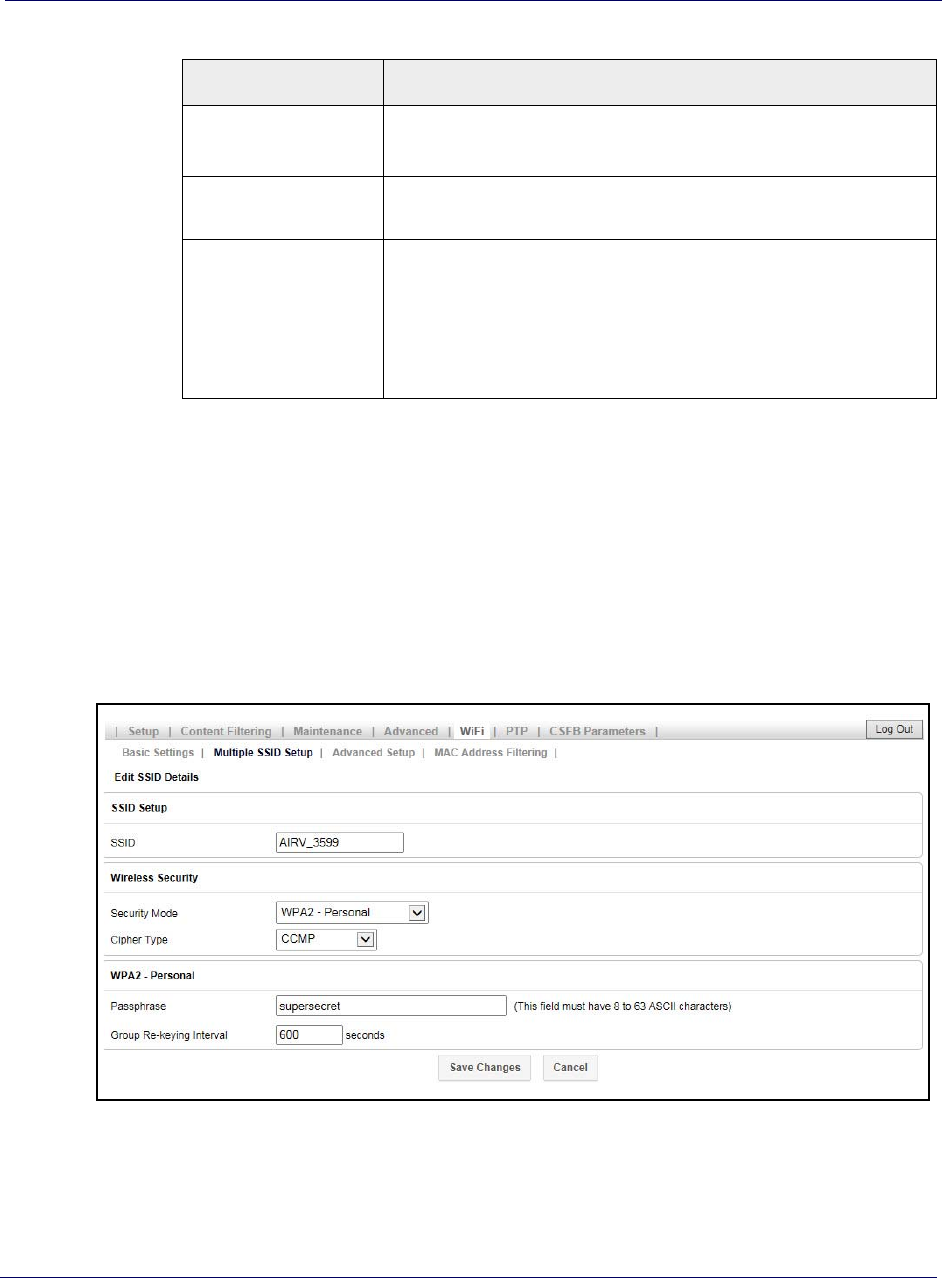 | Setup | Content Filtering | Maintenance | Advanced | WiFi | PTP | CSFB Parameters |

Log Out

Basic Settings | Multiple SSID Setup | Advanced Setup | MAC Address Filtering |

Edit SSID Details

SSID Setup

SSID AIRV_3599

Wireless Security

Security Mode WPA2 - Personal

Cipher Type CCMP

WPA2 - Personal

Passphrase supersecret (This field must have 8 to 63 ASCII characters)

Group Re-keying Interval 600 seconds

Save Changes Cancel